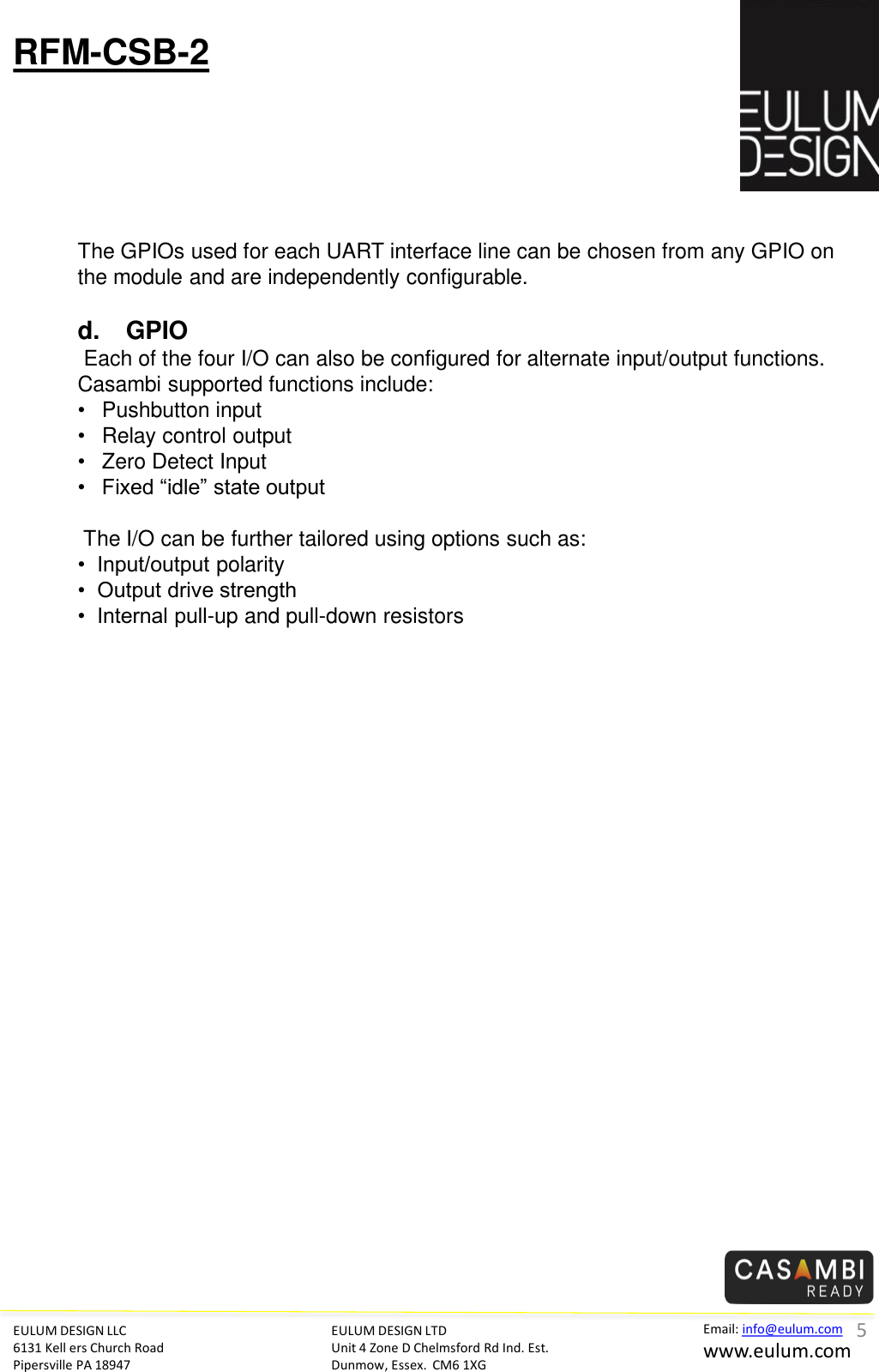 RFM-CSB-2

EULUM DESIGN

The GPIOs used for each UART interface line can be chosen from any GPIO on the module and are independently configurable.

d. GPIO

Each of the four I/O can also be configured for alternate input/output functions. Casambi supported functions include:
• Pushbutton input
• Relay control output
• Zero Detect Input
• Fixed “idle” state output

The I/O can be further tailored using options such as:
• Input/output polarity
• Output drive strength
• Internal pull-up and pull-down resistors

CASAMBI READY

EULUM DESIGN LLC
6131 Kell ers Church Road
Pipersville PA 18947

EULUM DESIGN LTD
Unit 4 Zone D Chelmsford Rd Ind. Est.
Dunmow, Essex. CM6 1XG

Email: info@eulum.com
www.eulum.com

5